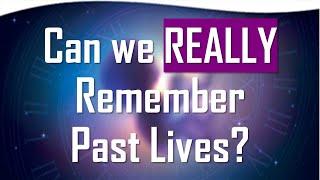 Can we REALLY Remember Past Lives?